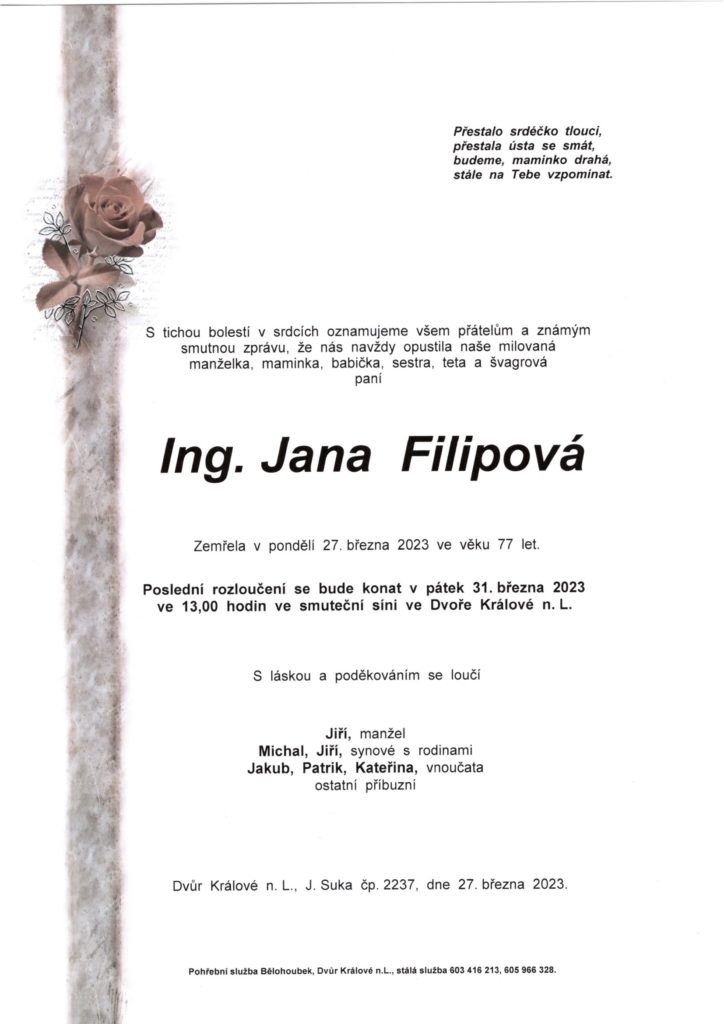 Přestalo srdéčko tlouci,
přestala ústa se smát,
budeme, maminko drahá,
stále na Tebe vzpomínat.

S tichou bolestí v srdcích oznamujeme všem přátelům a známým smutnou zprávu, že nás navždy opustila naše milovaná manželka, maminka, babička, sestra, teta a švagrová
paní

Ing. Jana Filipová

Zemřela v pondělí 27. března 2023 ve věku 77 let.

Poslední rozloučení se bude konat v pátek 31. března 2023 ve 13,00 hodin ve smuteční síni ve Dvoře Králové n. L.

S láskou a poděkováním se loučí

Jiří, manžel
Michal, Jiří, synové s rodinami
Jakub, Patrik, Kateřina, vnoučata
ostatní příbuzní

Dvůr Králové n. L., J. Suka čp. 2237, dne 27. března 2023.

Pohřební služba Bělohoubek, Dvůr Králové n.L., stálá služba 603 416 213, 605 966 328.